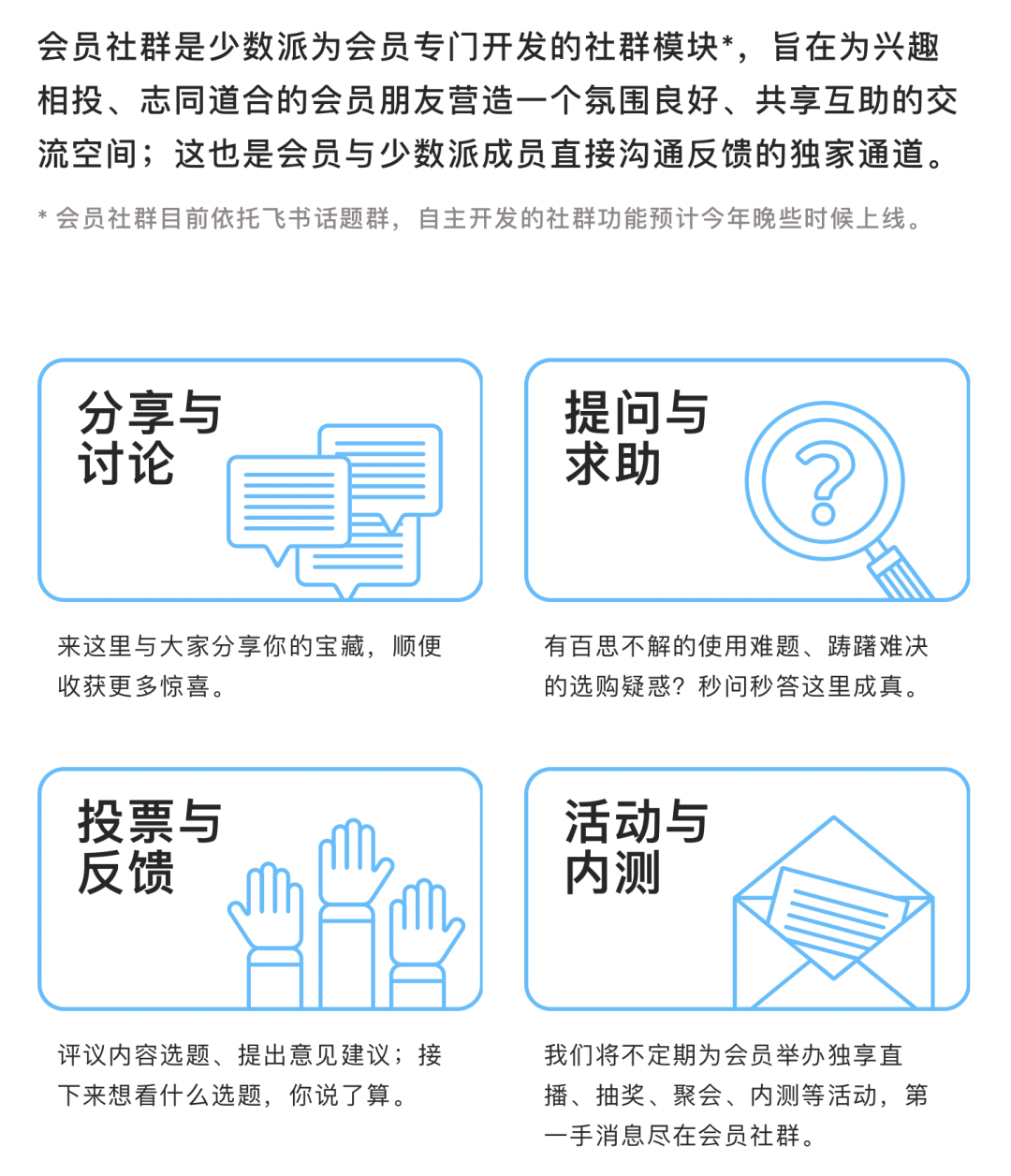 会员社群是少数派为会员专门开发的社群模块*，旨在为兴趣相投、志同道合的会员朋友营造一个氛围良好、共享互助的交流空间；这也是会员与少数派成员直接沟通反馈的独家通道。

* 会员社群目前依托飞书话题群，自主开发的社群功能预计今年晚些时候上线。

分享与
讨论

来这里与大家分享你的宝藏，顺便收获更多惊喜。

提问与
求助

有百思不解的使用难题、踌躇难决的选购疑惑？秒问秒答这里成真。

投票与
反馈

评议内容选题、提出意见建议；接下来想看什么选题，你说了算。

活动与
内测

我们将不定期为会员举办独享直播、抽奖、聚会、内测等活动，第一手消息尽在会员社群。